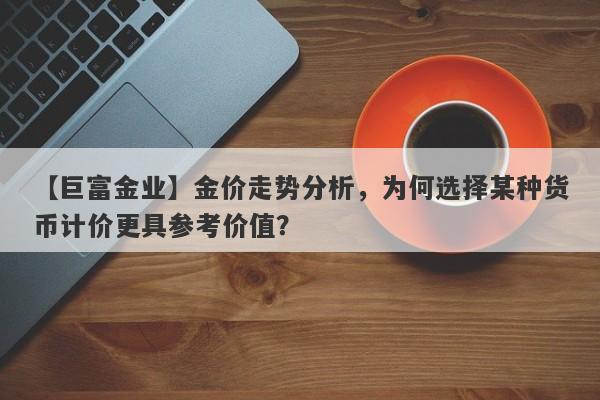 【巨富金业】金价走势分析，为何选择某种货币计价更具参考价值?